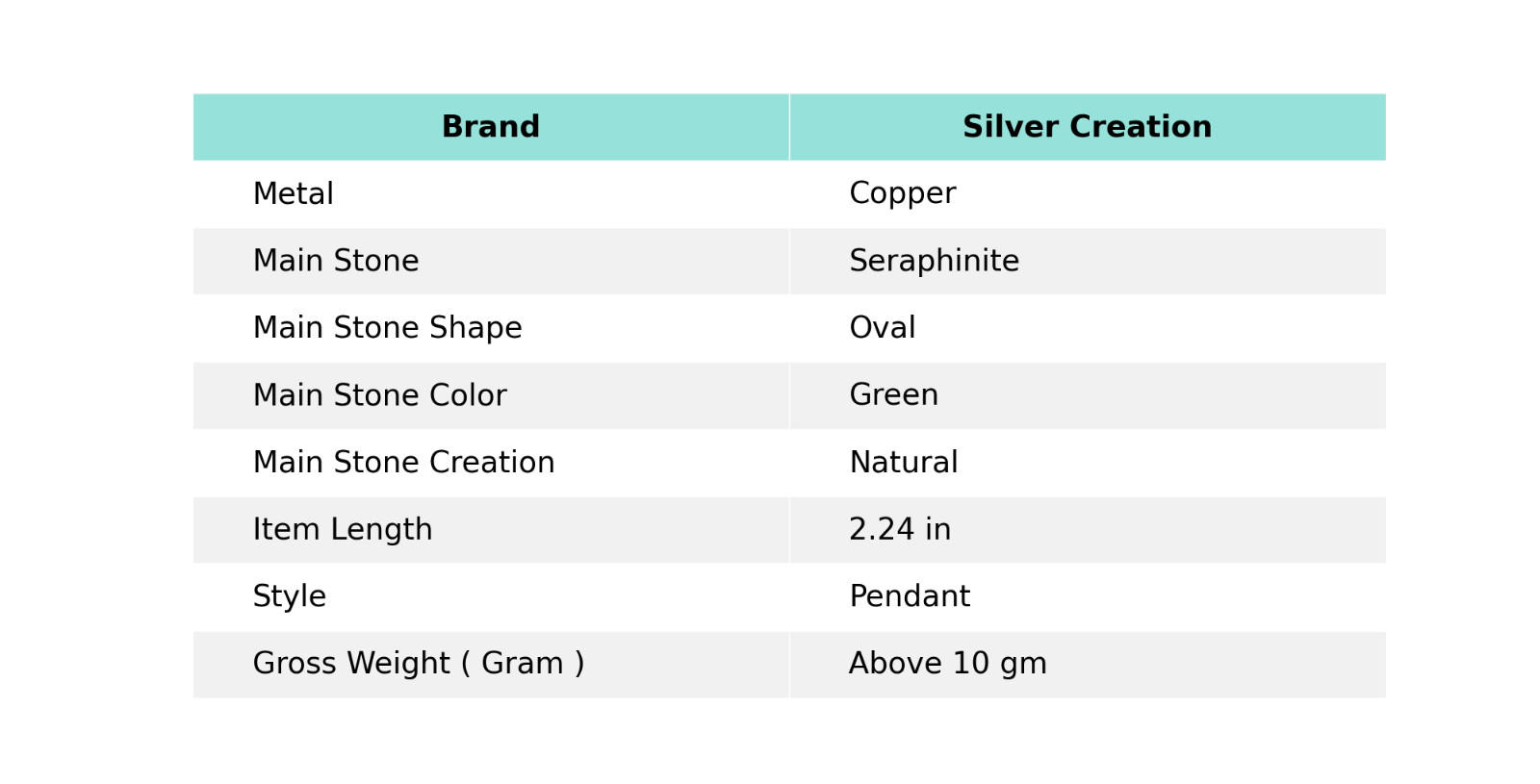 | Brand | Silver Creation |
|---|---|
| Metal | Copper |
| Main Stone | Seraphinite |
| Main Stone Shape | Oval |
| Main Stone Color | Green |
| Main Stone Creation | Natural |
| Item Length | 2.24 in |
| Style | Pendant |
| Gross Weight ( Gram ) | Above 10 gm |